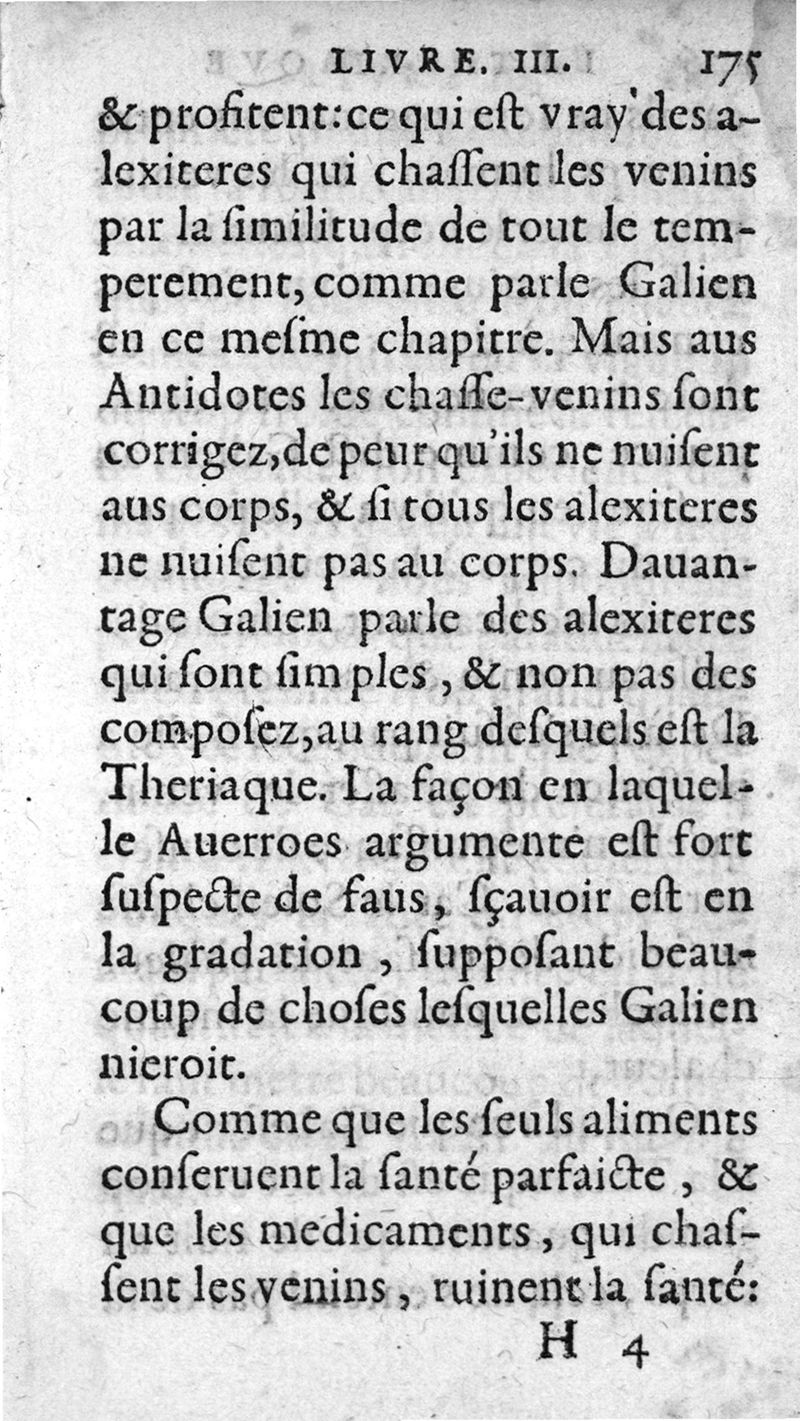 LIVRE. III. 175

& profitent: ce qui eſt vray des alexiteres qui chaſſent les venins par la ſimilitude de tout le temperement, comme parle Galien en ce meſme chapitre. Mais aus Antidotes les chaſſe-venins ſont corrigez, de peur qu'ils ne nuiſent aus corps, & ſi tous les alexiteres ne nuiſent pas au corps. Dauantage Galien parle des alexiteres qui ſont ſimples, & non pas des composez, au rang deſquels eſt la Theriaque. La façon en laquelle Auerroes argumente eſt fort ſuſpecte de faus, ſçauoir eſt en la gradation, ſuppoſant beaucoup de choſes leſquelles Galien nieroit.

Comme que les ſeuls aliments conſeruent la ſanté parfaicte, & que les medicaments, qui chaſſent les venins, ruinent la ſanté:

H 4